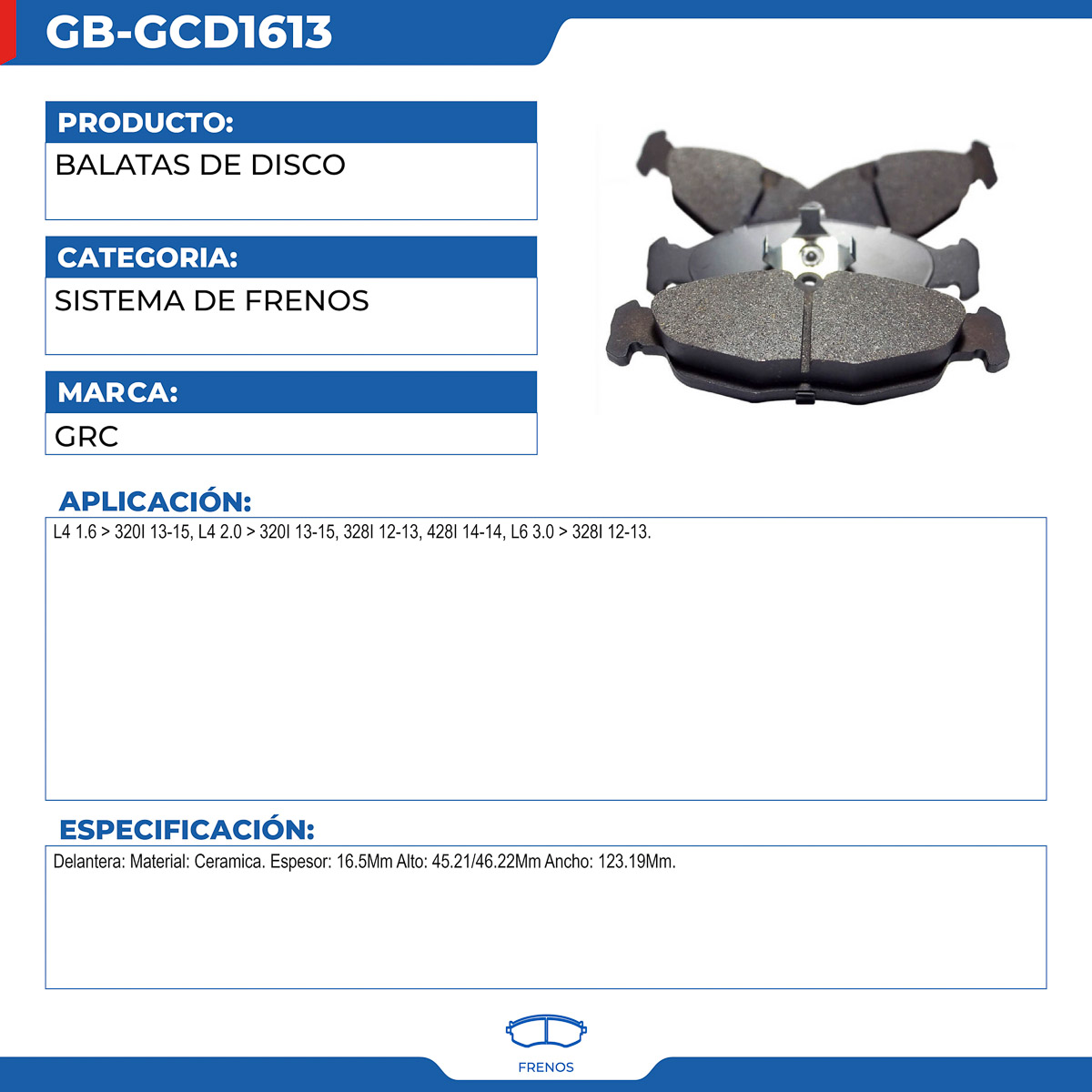 GB-GCD1613

PRODUCTO:

BALATAS DE DISCO

CATEGORIA:

SISTEMA DE FRENOS

MARCA:

GRC

APLICACIÓN:

L4 1.6 > 320I 13-15, L4 2.0 > 320I 13-15, 328I 12-13, 428I 14-14, L6 3.0 > 328I 12-13.

ESPECIFICACIÓN:

Delantera: Material: Ceramica. Espesor: 16.5Mm Alto: 45.21/46.22Mm Ancho: 123.19Mm.

FRENOS